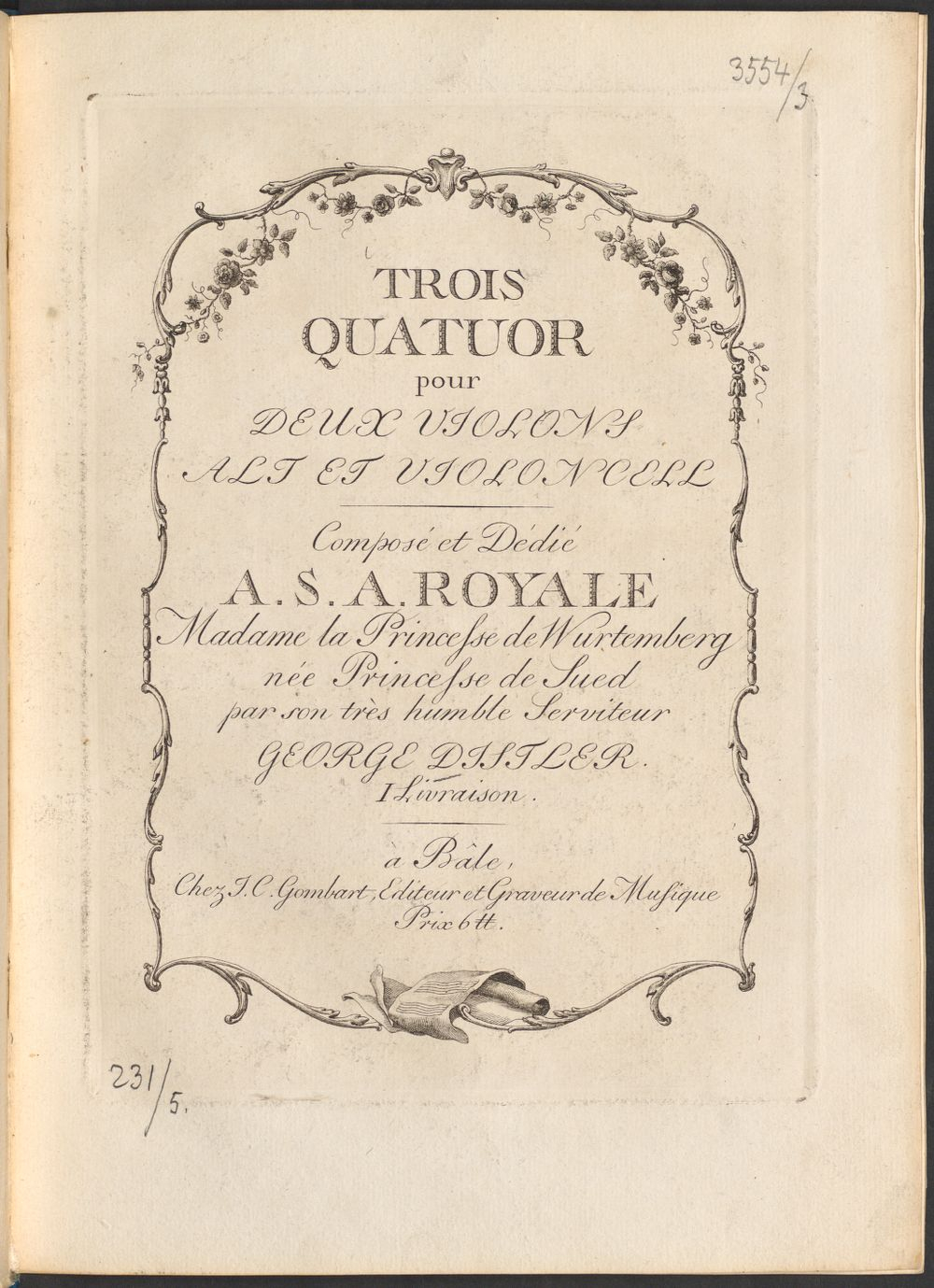 3554/3

TROIS
QUATUOR
pour
DEUX VIOLONS
ALT ET VIOLONCELL

Composé et Dédié
A. S. A. ROYALE
Madame la Princesse de Wurtemberg
née Princesse de Sued
par son très humble Serviteur
GEORGE DISTLER.
I Livraison.

à Bâle,
Chez J. C. Gombart, Editeur et Graveur de Musique
Prix 6 tt.

231/5.